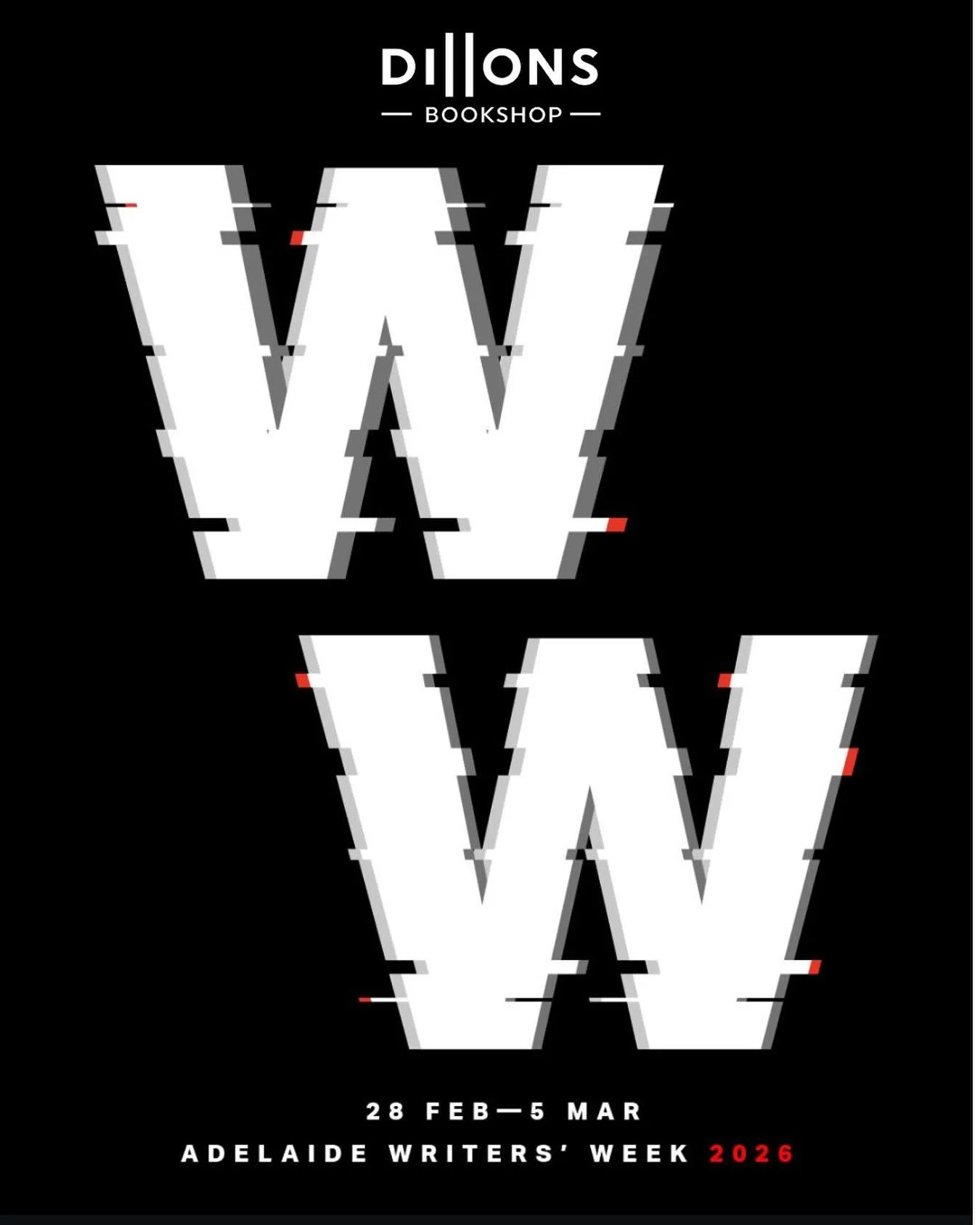 DILLONS
— BOOKSHOP —

W
W

28 FEB—5 MAR
ADELAIDE WRITERS' WEEK 2026